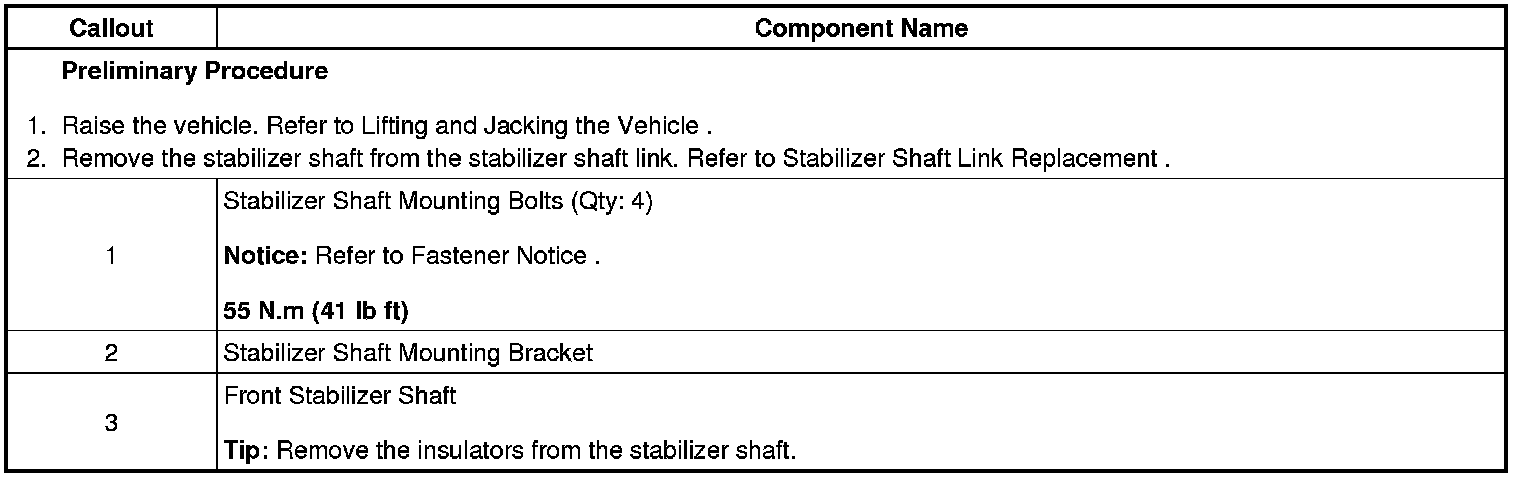 | Callout | Component Name |
|---|---|
| Preliminary Procedure 1. Raise the vehicle. Refer to Lifting and Jacking the Vehicle . 2. Remove the stabilizer shaft from the stabilizer shaft link. Refer to Stabilizer Shaft Link Replacement . | |
| 1 | Stabilizer Shaft Mounting Bolts (Qty: 4) Notice: Refer to Fastener Notice . 55 N.m (41 lb ft) |
| 2 | Stabilizer Shaft Mounting Bracket |
| 3 | Front Stabilizer Shaft Tip: Remove the insulators from the stabilizer shaft. |